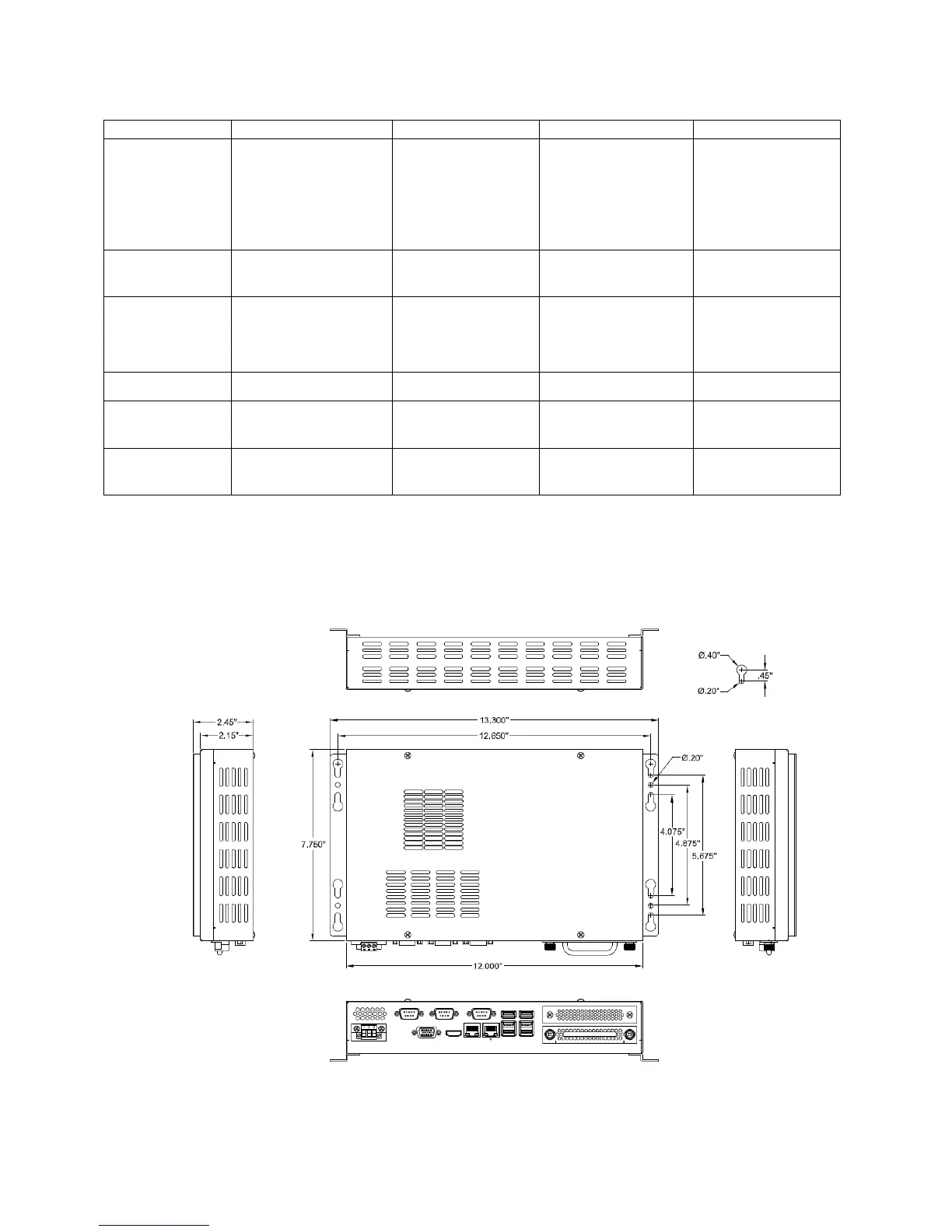 Ø.40"

.45"

Ø.20"

2.45"

2.15"

13.300"

12.650"

Ø.20"

7.750"

4.075"

4.875"

5.675"

12.000"